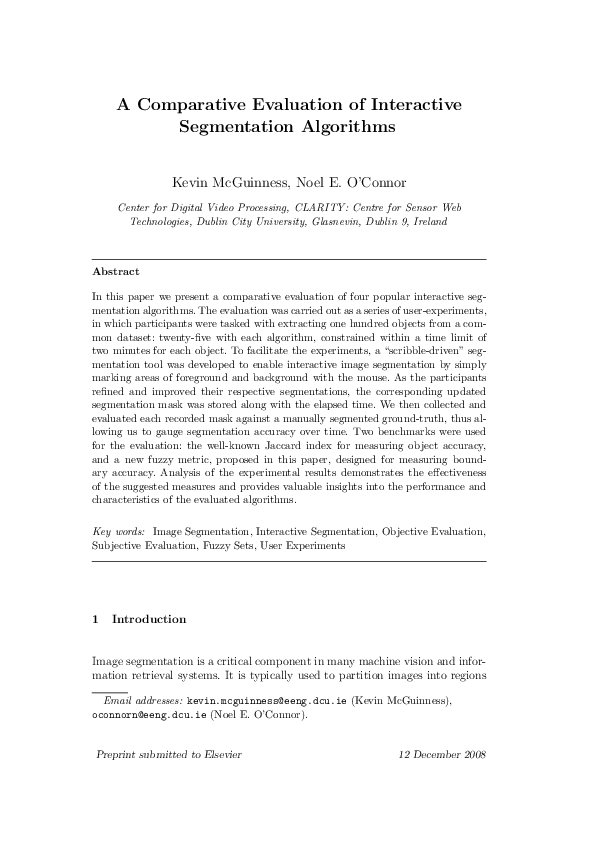 A Comparative Evaluation of Interactive Segmentation Algorithms

Kevin McGuinness, Noel E. O'Connor

Center for Digital Video Processing, CLARITY: Centre for Sensor Web Technologies, Dublin City University, Glasnevin, Dublin 9, Ireland

Abstract

In this paper we present a comparative evaluation of four popular interactive segmentation algorithms. The evaluation was carried out as a series of user-experiments, in which participants were tasked with extracting one hundred objects from a common dataset: twenty-five with each algorithm, constrained within a time limit of two minutes for each object. To facilitate the experiments, a "scribble-driven" segmentation tool was developed to enable interactive image segmentation by simply marking areas of foreground and background with the mouse. As the participants refined and improved their respective segmentations, the corresponding updated segmentation mask was stored along with the elapsed time. We then collected and evaluated each recorded mask against a manually segmented ground-truth, thus allowing us to gauge segmentation accuracy over time. Two benchmarks were used for the evaluation: the well-known Jaccard index for measuring object accuracy, and a new fuzzy metric, proposed in this paper, designed for measuring boundary accuracy. Analysis of the experimental results demonstrates the effectiveness of the suggested measures and provides valuable insights into the performance and characteristics of the evaluated algorithms.

Key words: Image Segmentation, Interactive Segmentation, Objective Evaluation, Subjective Evaluation, Fuzzy Sets, User Experiments

1 Introduction

Image segmentation is a critical component in many machine vision and information retrieval systems. It is typically used to partition images into regions

Email addresses: kevin.mcguinness@eeng.dcu.ie (Kevin McGuinness), oconnorn@eeng.dcu.ie (Noel E. O'Connor).

Preprint submitted to Elsevier

12 December 2008